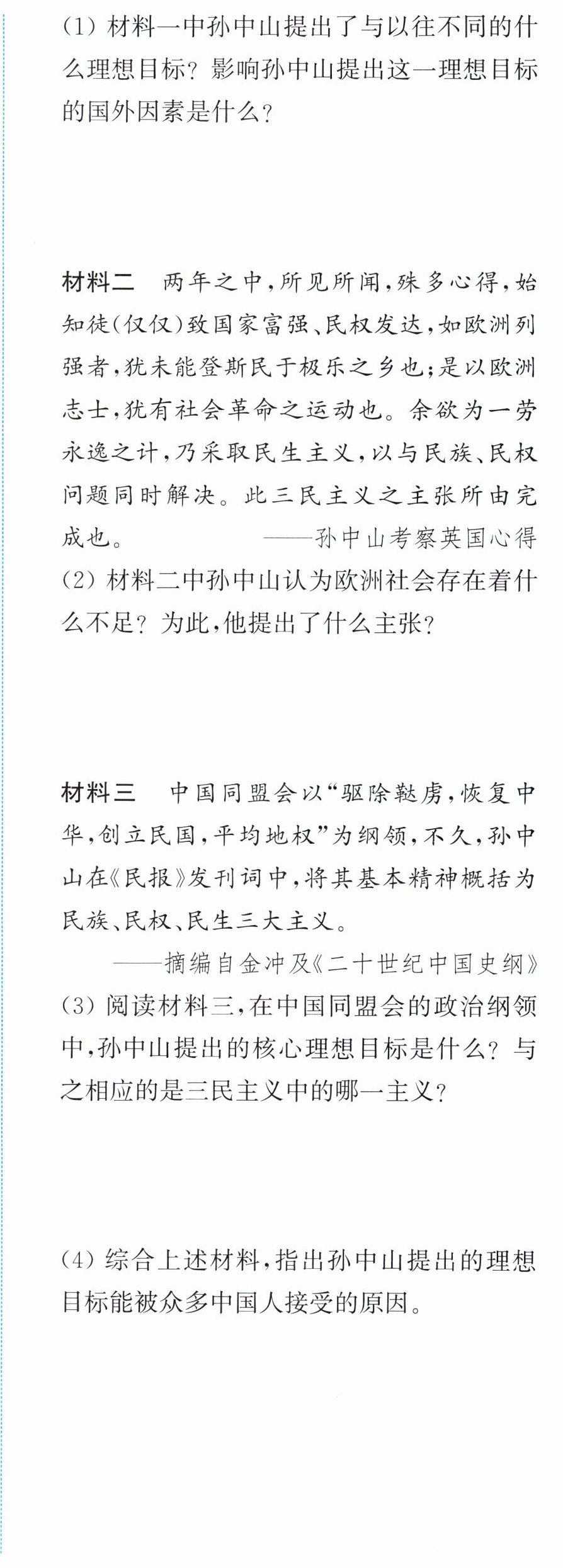 (1)材料一中孙中山提出了与以往不同的什么理想目标？影响孙中山提出这一理想目标的国外因素是什么？

材料二 两年之中，所见所闻，殊多心得，始知徒(仅仅)致国家富强、民权发达，如欧洲列强者，犹未能登斯民于极乐之乡也；是以欧洲志士，犹有社会革命之运动也。余欲为一劳永逸之计，乃采取民生主义，以与民族、民权问题同时解决。此三民主义之主张所由完成也。

——孙中山考察英国心得

(2)材料二中孙中山认为欧洲社会存在着什么不足？为此，他提出了什么主张？

材料三 中国同盟会以“驱除鞑虏，恢复中华，创立民国，平均地权”为纲领，不久，孙中山在《民报》发刊词中，将其基本精神概括为民族、民权、民生三大主义。

——摘编自金冲及《二十世纪中国史纲》

(3)阅读材料三，在中国同盟会的政治纲领中，孙中山提出的核心理想目标是什么？与之相应的是三民主义中的哪一主义？

(4)综合上述材料，指出孙中山提出的理想目标能被众多中国人接受的原因。